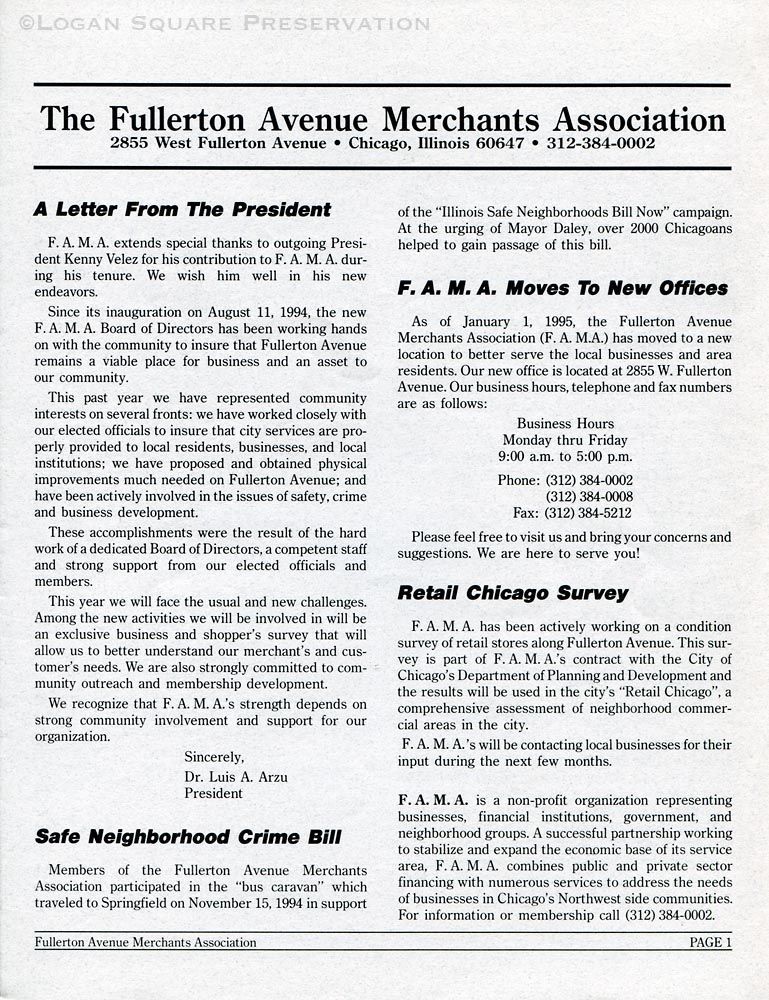 ©LOGAN SQUARE PRESERVATION

The Fullerton Avenue Merchants Association

2855 West Fullerton Avenue • Chicago, Illinois 60647 • 312-384-0002

A Letter From The President

F. A. M. A. extends special thanks to outgoing President Kenny Velez for his contribution to F. A. M. A. during his tenure. We wish him well in his new endeavors.

Since its inauguration on August 11, 1994, the new F. A. M. A. Board of Directors has been working hands on with the community to insure that Fullerton Avenue remains a viable place for business and an asset to our community.

This past year we have represented community interests on several fronts: we have worked closely with our elected officials to insure that city services are properly provided to local residents, businesses, and local institutions; we have proposed and obtained physical improvements much needed on Fullerton Avenue; and have been actively involved in the issues of safety, crime and business development.

These accomplishments were the result of the hard work of a dedicated Board of Directors, a competent staff and strong support from our elected officials and members.

This year we will face the usual and new challenges. Among the new activities we will be involved in will be an exclusive business and shopper's survey that will allow us to better understand our merchant's and customer's needs. We are also strongly committed to community outreach and membership development.

We recognize that F. A. M. A.'s strength depends on strong community involvement and support for our organization.

Sincerely,
Dr. Luis A. Arzu
President

Safe Neighborhood Crime Bill

Members of the Fullerton Avenue Merchants Association participated in the "bus caravan" which traveled to Springfield on November 15, 1994 in support of the "Illinois Safe Neighborhoods Bill Now" campaign. At the urging of Mayor Daley, over 2000 Chicagoans helped to gain passage of this bill.

F. A. M. A. Moves To New Offices

As of January 1, 1995, the Fullerton Avenue Merchants Association (F. A. M.A.) has moved to a new location to better serve the local businesses and area residents. Our new office is located at 2855 W. Fullerton Avenue. Our business hours, telephone and fax numbers are as follows:

Business Hours
Monday thru Friday
9:00 a.m. to 5:00 p.m.

Phone: (312) 384-0002
(312) 384-0008
Fax: (312) 384-5212

Please feel free to visit us and bring your concerns and suggestions. We are here to serve you!

Retail Chicago Survey

F. A. M. A. has been actively working on a condition survey of retail stores along Fullerton Avenue. This survey is part of F. A. M. A.'s contract with the City of Chicago's Department of Planning and Development and the results will be used in the city's "Retail Chicago", a comprehensive assessment of neighborhood commercial areas in the city.

F. A. M. A.'s will be contacting local businesses for their input during the next few months.

F. A. M. A. is a non-profit organization representing businesses, financial institutions, government, and neighborhood groups. A successful partnership working to stabilize and expand the economic base of its service area, F. A. M. A. combines public and private sector financing with numerous services to address the needs of businesses in Chicago's Northwest side communities. For information or membership call (312) 384-0002.

Fullerton Avenue Merchants Association

PAGE 1